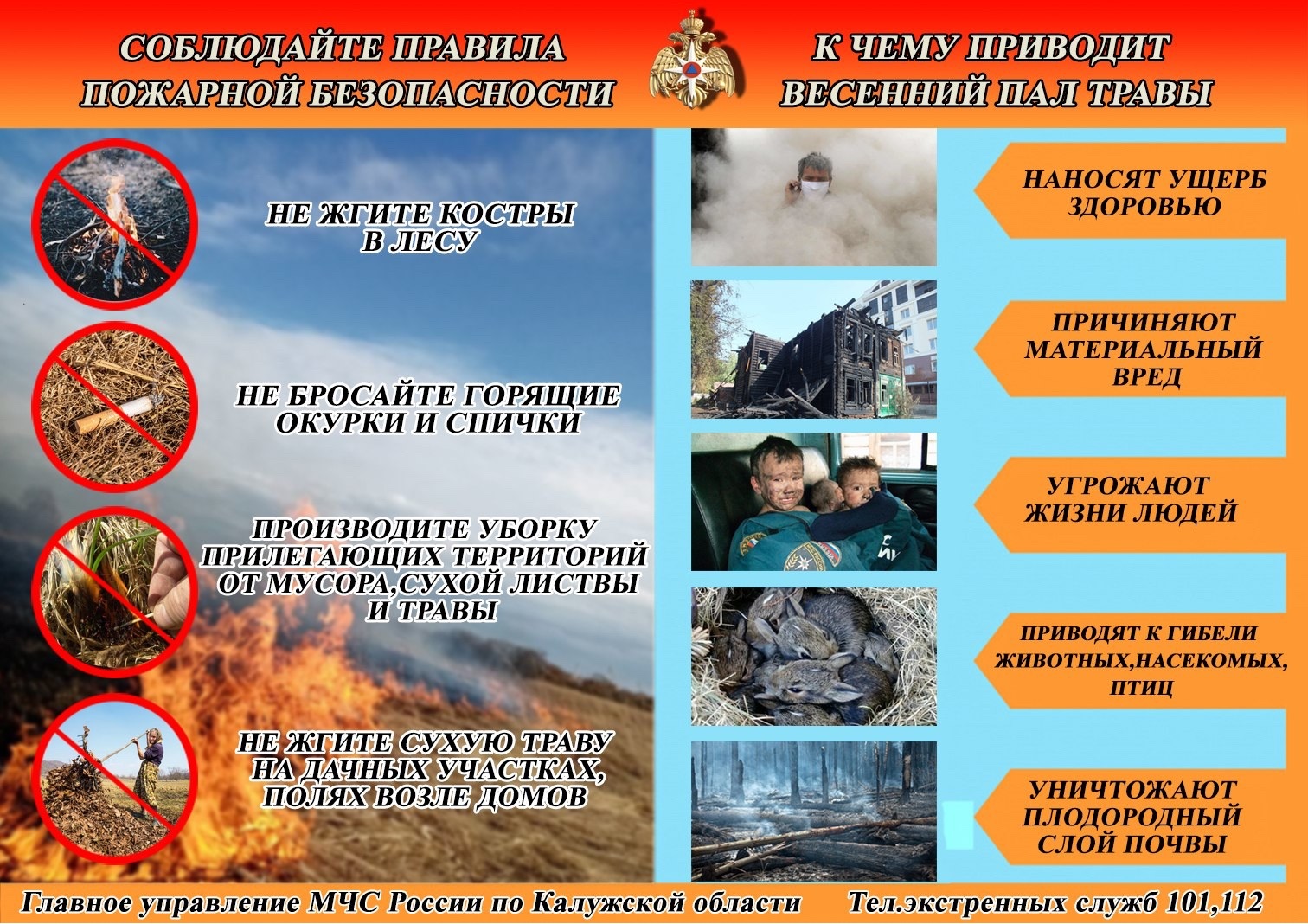 СОБЛЮДАЙТЕ ПРАВИЛА ПОЖАРНОЙ БЕЗОПАСНОСТИ

НЕ ЖГИТЕ КОСТРЫ В ЛЕСУ

НЕ БРОСАЙТЕ ГОРЯЩИЕ ОКУРКИ И СПИЧКИ

ПРОИЗВОДИТЕ УБОРКУ ПРИЛЕГАЮЩИХ ТЕРРИТОРИЙ ОТ МУСОРА,СУХОЙ ЛИСТВЫ И ТРАВЫ

НЕ ЖГИТЕ СУХУЮ ТРАВУ НА ДАЧНЫХ УЧАСТКАХ, ПОЛЯХ ВОЗЛЕ ДОМОВ

К ЧЕМУ ПРИВОДИТ ВЕСЕННИЙ ПАЛ ТРАВЫ

НАНОСЯТ УЩЕРБ ЗДОРОВЬЮ

ПРИЧИНЯЮТ МАТЕРИАЛЬНЫЙ ВРЕД

УГРОЖАЮТ ЖИЗНИ ЛЮДЕЙ

ПРИВОДЯТ К ГИБЕЛИ ЖИВОТНЫХ,НАСЕКОМЫХ, ПТИЦ

УНИЧТОЖАЮТ ПЛОДОРОДНЫЙ СЛОЙ ПОЧВЫ

Главное управление МЧС России по Калужской области Тел.экстренных служб 101,112